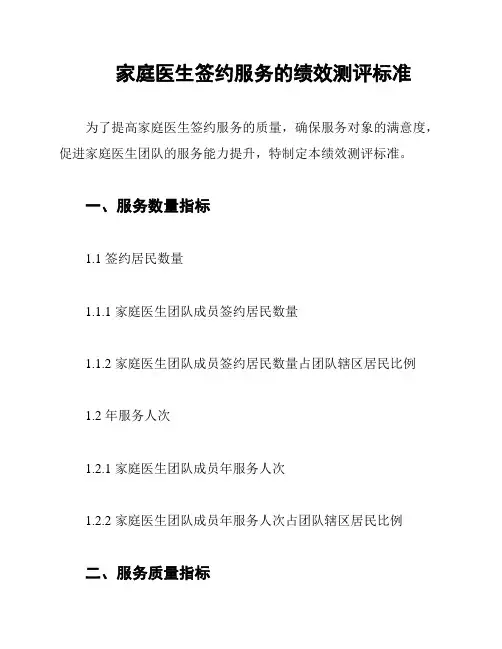 家庭医生签约服务的绩效测评标准

为了提高家庭医生签约服务的质量，确保服务对象的满意度，促进家庭医生团队的服务能力提升，特制定本绩效测评标准。

一、服务数量指标

1.1 签约居民数量

1.1.1 家庭医生团队成员签约居民数量

1.1.2 家庭医生团队成员签约居民数量占团队辖区居民比例

1.2 年服务人次

1.2.1 家庭医生团队成员年服务人次

1.2.2 家庭医生团队成员年服务人次占团队辖区居民比例

二、服务质量指标